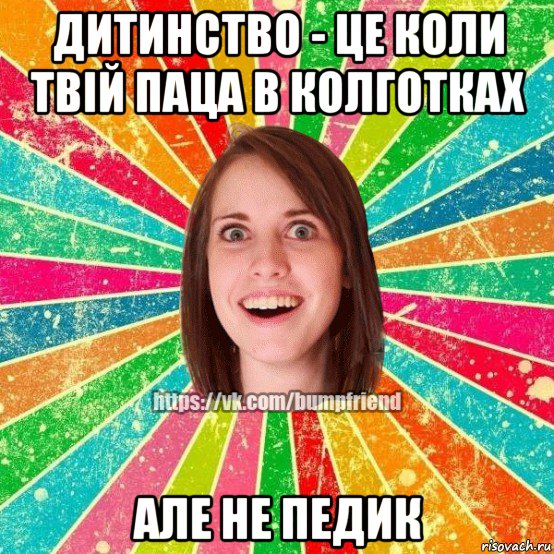 ДИТИНСТВО - ЦЕ КОЛИ ТВІЙ ПАЦА В КОЛГОТКАХ

https://vk.com/bumpfriend

АЛЕ НЕ ПЕДИК

risovach.ru